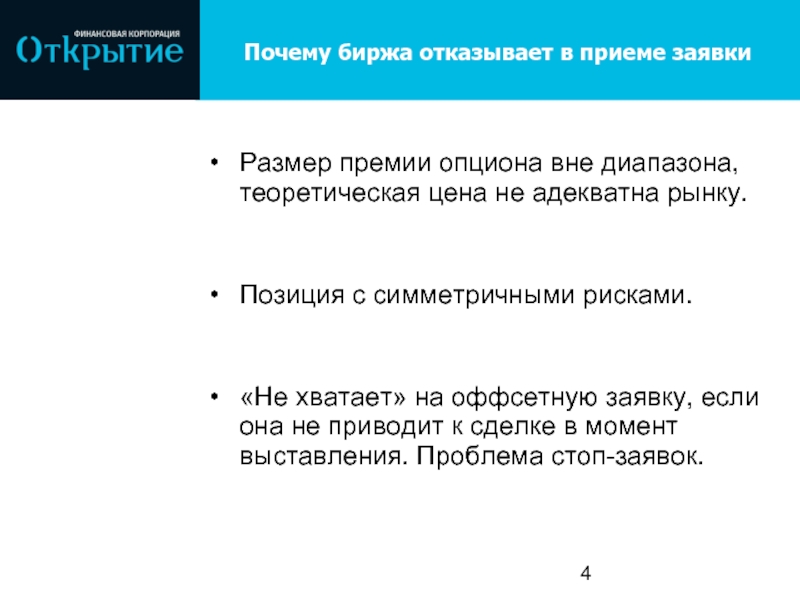 ФИНАНСОВАЯ КОРПОРАЦИЯ
Открытие

Почему биржа отказывает в приеме заявки

• Размер премии опциона вне диапазона, теоретическая цена не адекватна рынку.

• Позиция с симметричными рисками.

• «Не хватает» на оффсетную заявку, если она не приводит к сделке в момент выставления. Проблема стоп-заявок.

4